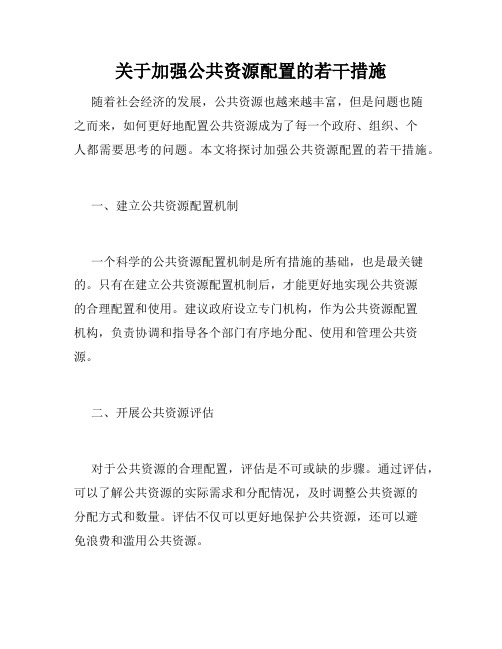 关于加强公共资源配置的若干措施

随着社会经济的发展，公共资源也越来越丰富，但是问题也随之而来，如何更好地配置公共资源成为了每一个政府、组织、个人都需要思考的问题。本文将探讨加强公共资源配置的若干措施。

一、建立公共资源配置机制

一个科学的公共资源配置机制是所有措施的基础，也是最关键的。只有在建立公共资源配置机制后，才能更好地实现公共资源的合理配置和使用。建议政府设立专门机构，作为公共资源配置机构，负责协调和指导各个部门有序地分配、使用和管理公共资源。

二、开展公共资源评估

对于公共资源的合理配置，评估是不可或缺的步骤。通过评估，可以了解公共资源的实际需求和分配情况，及时调整公共资源的分配方式和数量。评估不仅可以更好地保护公共资源，还可以避免浪费和滥用公共资源。